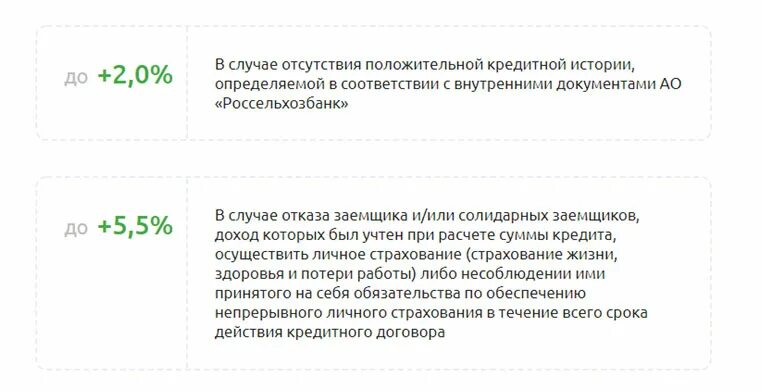 до +2,0%

В случае отсутствия положительной кредитной истории, определяемой в соответствии с внутренними документами АО «Россельхозбанк»

до +5,5%

В случае отказа заемщика и/или солидарных заемщиков, доход которых был учтен при расчете суммы кредита, осуществить личное страхование (страхование жизни, здоровья и потери работы) либо несоблюдении ими принятого на себя обязательства по обеспечению непрерывного личного страхования в течение всего срока действия кредитного договора